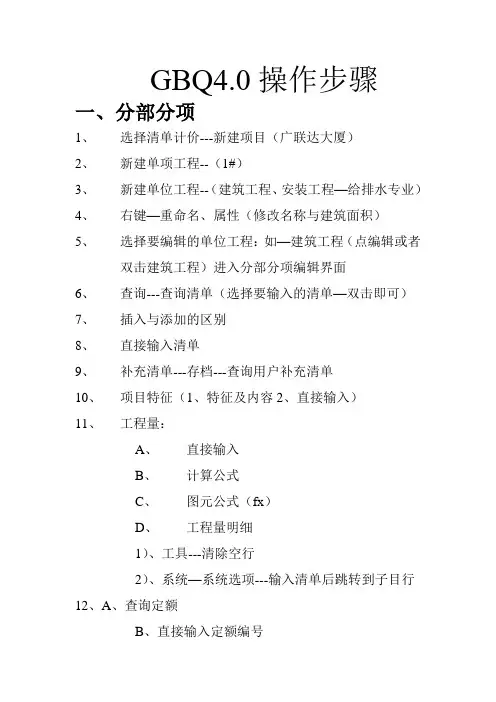 GBQ4.0 操作步骤

一、分部分项

1、 选择清单计价---新建项目（广联达大厦）

2、 新建单项工程--（1#）

3、 新建单位工程--（建筑工程、安装工程—给排水专业）

4、 右键—重命名、属性（修改名称与建筑面积）

5、 选择要编辑的单位工程：如—建筑工程（点编辑或者双击建筑工程）进入分部分项编辑界面

6、 查询---查询清单（选择要输入的清单—双击即可）

7、 插入与添加的区别

8、 直接输入清单

9、 补充清单---存档---查询用户补充清单

10、 项目特征（1、特征及内容 2、直接输入）

11、 工程量：

A、 直接输入

B、 计算公式

C、 图元公式（fx）

D、 工程量明细

1）、工具---清除空行

2）、系统—系统选项---输入清单后跳转到子目行

12、A、查询定额

B、直接输入定额编号